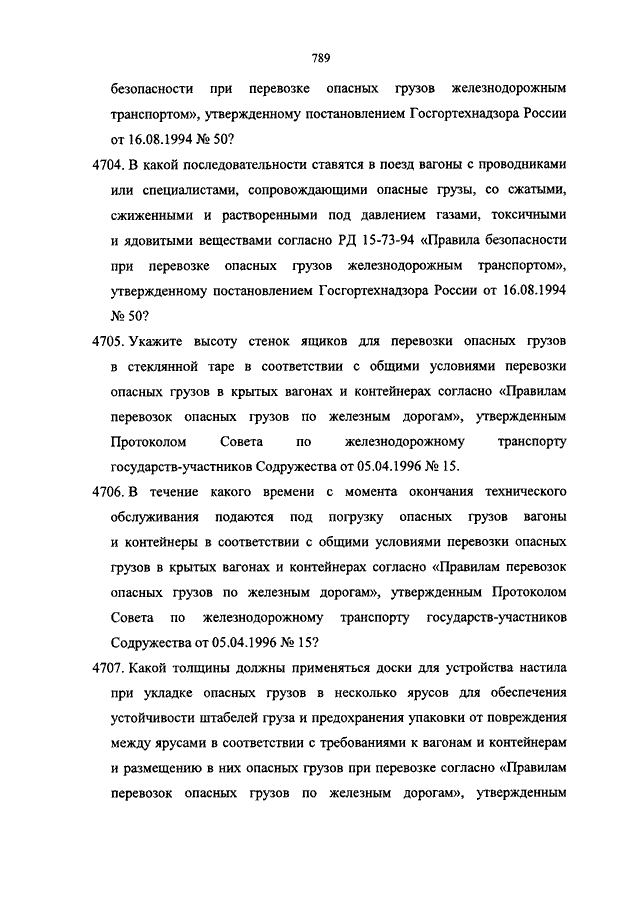 789

безопасности при перевозке опасных грузов железнодорожным транспортом», утвержденному постановлением Госгортехнадзора России от 16.08.1994 № 50?

4704. В какой последовательности ставятся в поезд вагоны с проводниками или специалистами, сопровождающими опасные грузы, со сжатыми, сжиженными и растворенными под давлением газами, токсичными и ядовитыми веществами согласно РД 15-73-94 «Правила безопасности при перевозке опасных грузов железнодорожным транспортом», утвержденному постановлением Госгортехнадзора России от 16.08.1994 № 50?

4705. Укажите высоту стенок ящиков для перевозки опасных грузов в стеклянной таре в соответствии с общими условиями перевозки опасных грузов в крытых вагонах и контейнерах согласно «Правилам перевозок опасных грузов по железным дорогам», утвержденным Протоколом Совета по железнодорожному транспорту государств-участников Содружества от 05.04.1996 № 15.

4706. В течение какого времени с момента окончания технического обслуживания подаются под погрузку опасных грузов вагоны и контейнеры в соответствии с общими условиями перевозки опасных грузов в крытых вагонах и контейнерах согласно «Правилам перевозок опасных грузов по железным дорогам», утвержденным Протоколом Совета по железнодорожному транспорту государств-участников Содружества от 05.04.1996 № 15?

4707. Какой толщины должны применяться доски для устройства настила при укладке опасных грузов в несколько ярусов для обеспечения устойчивости штабелей груза и предохранения упаковки от повреждения между ярусами в соответствии с требованиями к вагонам и контейнерам и размещению в них опасных грузов при перевозке согласно «Правилам перевозок опасных грузов по железным дорогам», утвержденным